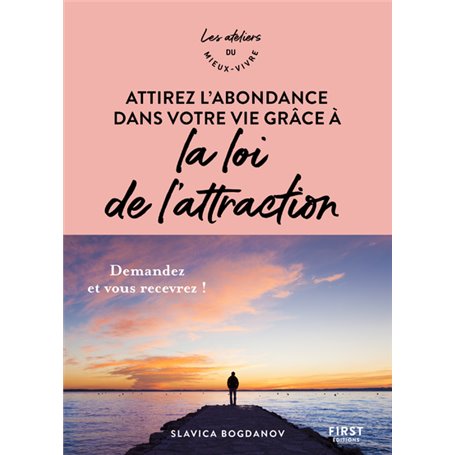 Les ateliers DU MIEUX-VIVRE

ATTIREZ L'ABONDANCE DANS VOTRE VIE GRÂCE À

la loi de l'attraction

Demandez et vous recevrez !

SLAVICA BOGDANOV

FIRST ÉDITIONS